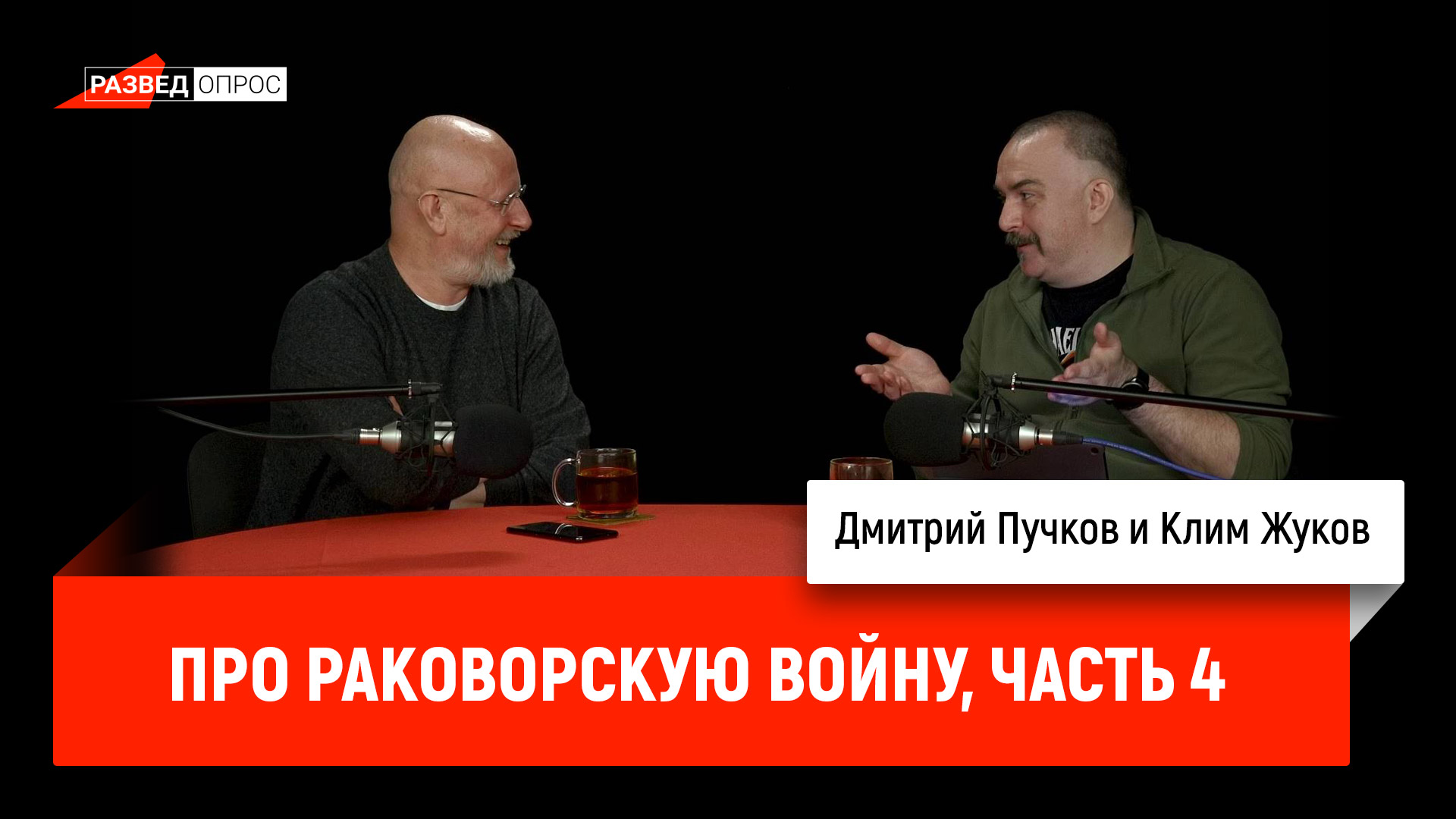 РАЗВЕД ОПРОС

Дмитрий Пучков и Клим Жуков

ПРО РАКОВОРСКУЮ ВОЙНУ, ЧАСТЬ 4